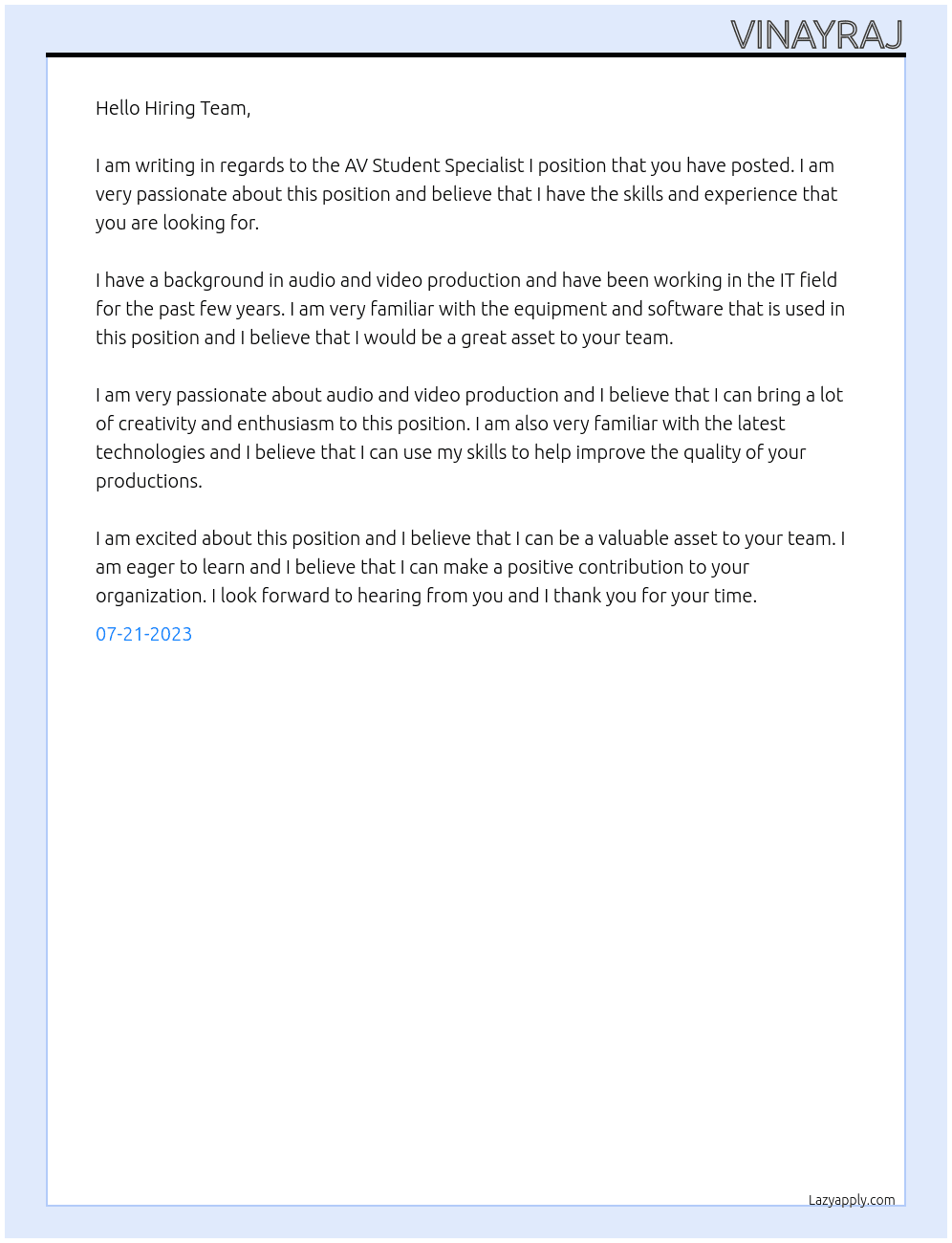 VINAYRAJ

Hello Hiring Team,

I am writing in regards to the AV Student Specialist I position that you have posted. I am very passionate about this position and believe that I have the skills and experience that you are looking for.

I have a background in audio and video production and have been working in the IT field for the past few years. I am very familiar with the equipment and software that is used in this position and I believe that I would be a great asset to your team.

I am very passionate about audio and video production and I believe that I can bring a lot of creativity and enthusiasm to this position. I am also very familiar with the latest technologies and I believe that I can use my skills to help improve the quality of your productions.

I am excited about this position and I believe that I can be a valuable asset to your team. I am eager to learn and I believe that I can make a positive contribution to your organization. I look forward to hearing from you and I thank you for your time.

07-21-2023

Lazyapply.com